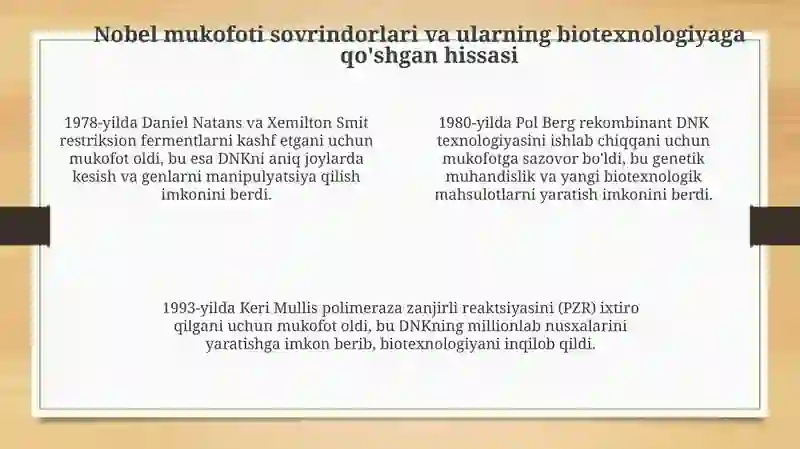 Nobel mukofoti sovrindorlari va ularning biotexnologiyaga qo'shgan hissasi

1978-yilda Daniel Natans va Xemilton Smit restriksion fermentlarni kashf etgani uchun mukofot oldi, bu esa DNKni aniq joylarda kesish va genlarni manipulyatsiya qilish imkonini berdi.

1980-yilda Pol Berg rekombinant DNK texnologiyasini ishlab chiqqani uchun mukofotga sazovor bo'ldi, bu genetik muhandislik va yangi biotexnologik mahsulotlarni yaratish imkonini berdi.

1993-yilda Keri Mullis polimeraza zanjirli reaktsiyasini (PZR) ixtiro qilgani uchun mukofot oldi, bu DNKning millionlab nusxalarini yaratishga imkon berib, biotexnologiyani inqilob qildi.